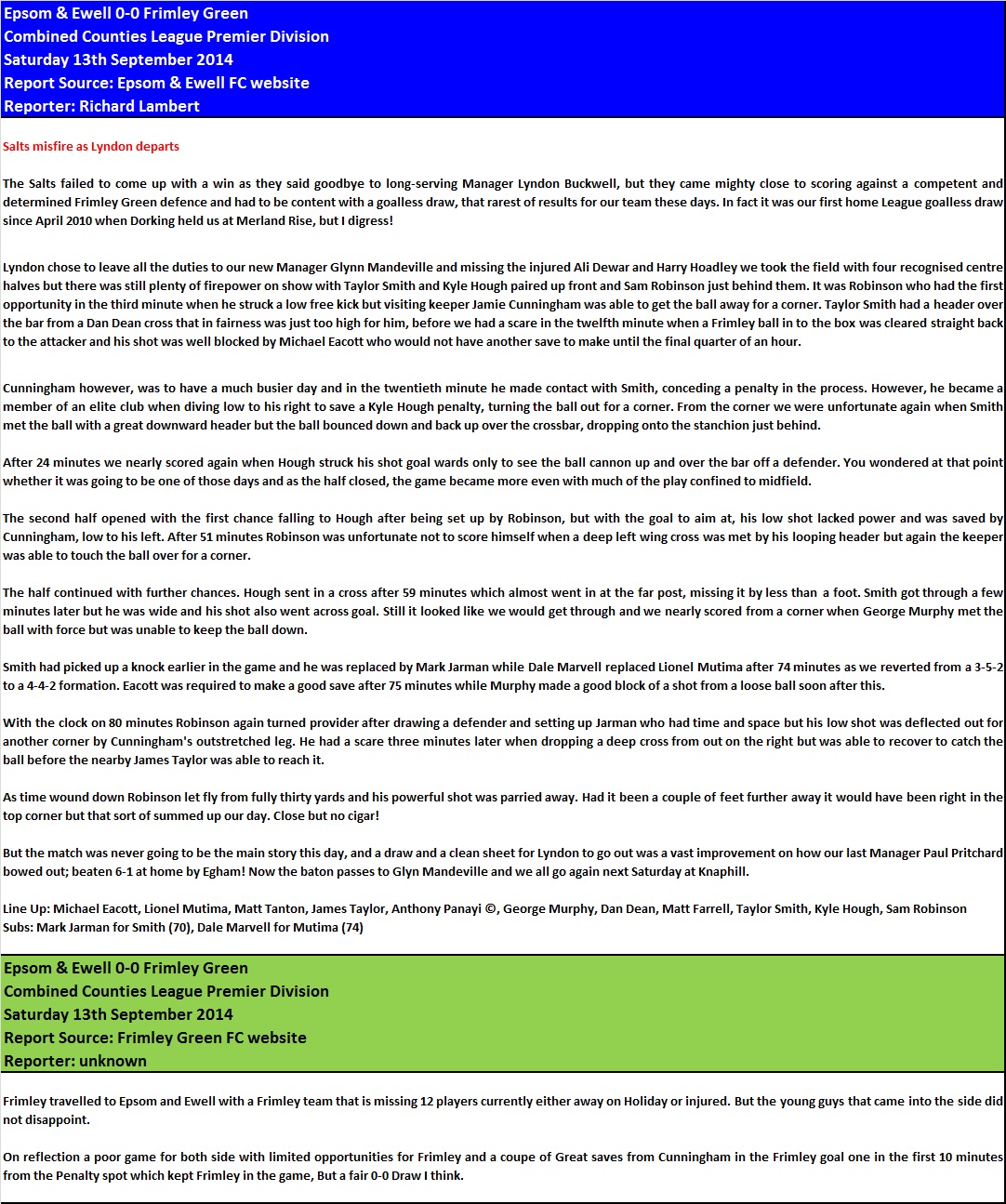 Epsom & Ewell 0-0 Frimley Green
Combined Counties League Premier Division
Saturday 13th September 2014
Report Source: Epsom & Ewell FC website
Reporter: Richard Lambert

Salts misfire as Lyndon departs

The Salts failed to come up with a win as they said goodbye to long-serving Manager Lyndon Buckwell, but they came mighty close to scoring against a competent and determined Frimley Green defence and had to be content with a goalless draw, that rarest of results for our team these days. In fact it was our first home League goalless draw since April 2010 when Dorking held us at Merland Rise, but I digress!

Lyndon chose to leave all the duties to our new Manager Glynn Mandeville and missing the injured Ali Dewar and Harry Hoadley we took the field with four recognised centre halves but there was still plenty of firepower on show with Taylor Smith and Kyle Hough paired up front and Sam Robinson just behind them. It was Robinson who had the first opportunity in the third minute when he struck a low free kick but visiting keeper Jamie Cunningham was able to get the ball away for a corner. Taylor Smith had a header over the bar from a Dan Dean cross that in fairness was just too high for him, before we had a scare in the twelfth minute when a Frimley ball in to the box was cleared straight back to the attacker and his shot was well blocked by Michael Eacott who would not have another save to make until the final quarter of an hour.

Cunningham however, was to have a much busier day and in the twentieth minute he made contact with Smith, conceding a penalty in the process. However, he became a member of an elite club when diving low to his right to save a Kyle Hough penalty, turning the ball out for a corner. From the corner we were unfortunate again when Smith met the ball with a great downward header but the ball bounced down and back up over the crossbar, dropping onto the stanchion just behind.

After 24 minutes we nearly scored again when Hough struck his shot goal wards only to see the ball cannon up and over the bar off a defender. You wondered at that point whether it was going to be one of those days and as the half closed, the game became more even with much of the play confined to midfield.

The second half opened with the first chance falling to Hough after being set up by Robinson, but with the goal to aim at, his low shot lacked power and was saved by Cunningham, low to his left. After 51 minutes Robinson was unfortunate not to score himself when a deep left wing cross was met by his looping header but again the keeper was able to touch the ball over for a corner.

The half continued with further chances. Hough sent in a cross after 59 minutes which almost went in at the far post, missing it by less than a foot. Smith got through a few minutes later but he was wide and his shot also went across goal. Still it looked like we would get through and we nearly scored from a corner when George Murphy met the ball with force but was unable to keep the ball down.

Smith had picked up a knock earlier in the game and he was replaced by Mark Jarman while Dale Marvell replaced Lionel Mutima after 74 minutes as we reverted from a 3-5-2 to a 4-4-2 formation. Eacott was required to make a good save after 75 minutes while Murphy made a good block of a shot from a loose ball soon after this.

With the clock on 80 minutes Robinson again turned provider after drawing a defender and setting up Jarman who had time and space but his low shot was deflected out for another corner by Cunningham's outstretched leg. He had a scare three minutes later when dropping a deep cross from out on the right but was able to recover to catch the ball before the nearby James Taylor was able to reach it.

As time wound down Robinson let fly from fully thirty yards and his powerful shot was parried away. Had it been a couple of feet further away it would have been right in the top corner but that sort of summed up our day. Close but no cigar!

But the match was never going to be the main story this day, and a draw and a clean sheet for Lyndon to go out was a vast improvement on how our last Manager Paul Pritchard bowed out; beaten 6-1 at home by Egham! Now the baton passes to Glyn Mandeville and we all go again next Saturday at Knaphill.

Line Up: Michael Eacott, Lionel Mutima, Matt Tanton, James Taylor, Anthony Panayi ©, George Murphy, Dan Dean, Matt Farrell, Taylor Smith, Kyle Hough, Sam Robinson
Subs: Mark Jarman for Smith (70), Dale Marvell for Mutima (74)

Epsom & Ewell 0-0 Frimley Green
Combined Counties League Premier Division
Saturday 13th September 2014
Report Source: Frimley Green FC website
Reporter: unknown

Frimley travelled to Epsom and Ewell with a Frimley team that is missing 12 players currently either away on Holiday or injured. But the young guys that came into the side did not disappoint.

On reflection a poor game for both side with limited opportunities for Frimley and a coupe of Great saves from Cunningham in the Frimley goal one in the first 10 minutes from the Penalty spot which kept Frimley in the game, But a fair 0-0 Draw I think.